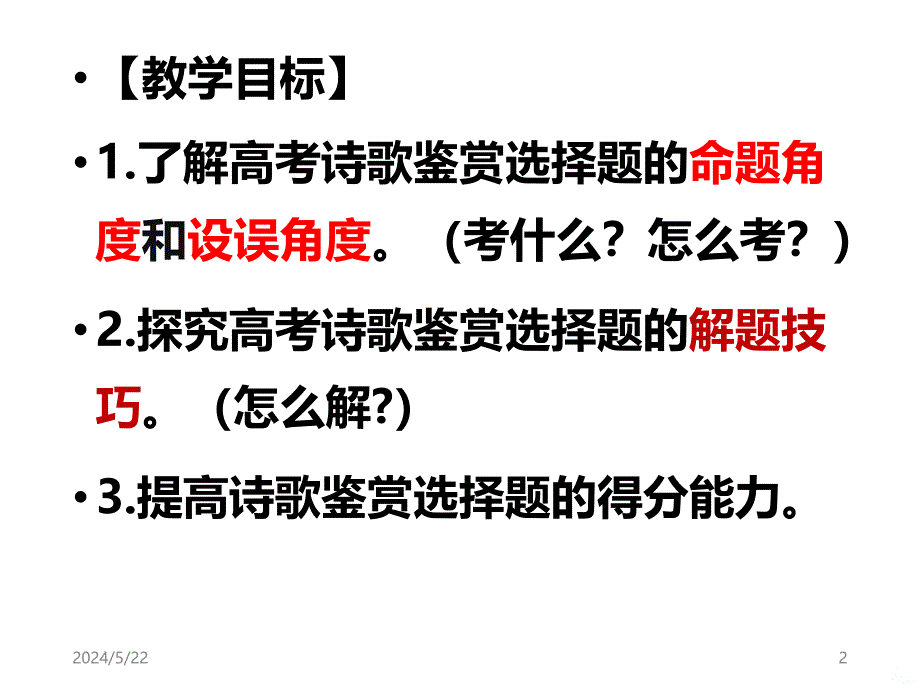 • 【教学目标】

• 1.了解高考诗歌鉴赏选择题的命题角度和设误角度。（考什么？怎么考？）

• 2.探究高考诗歌鉴赏选择题的解题技巧。（怎么解?)

• 3.提高诗歌鉴赏选择题的得分能力。

2024/5/22

2